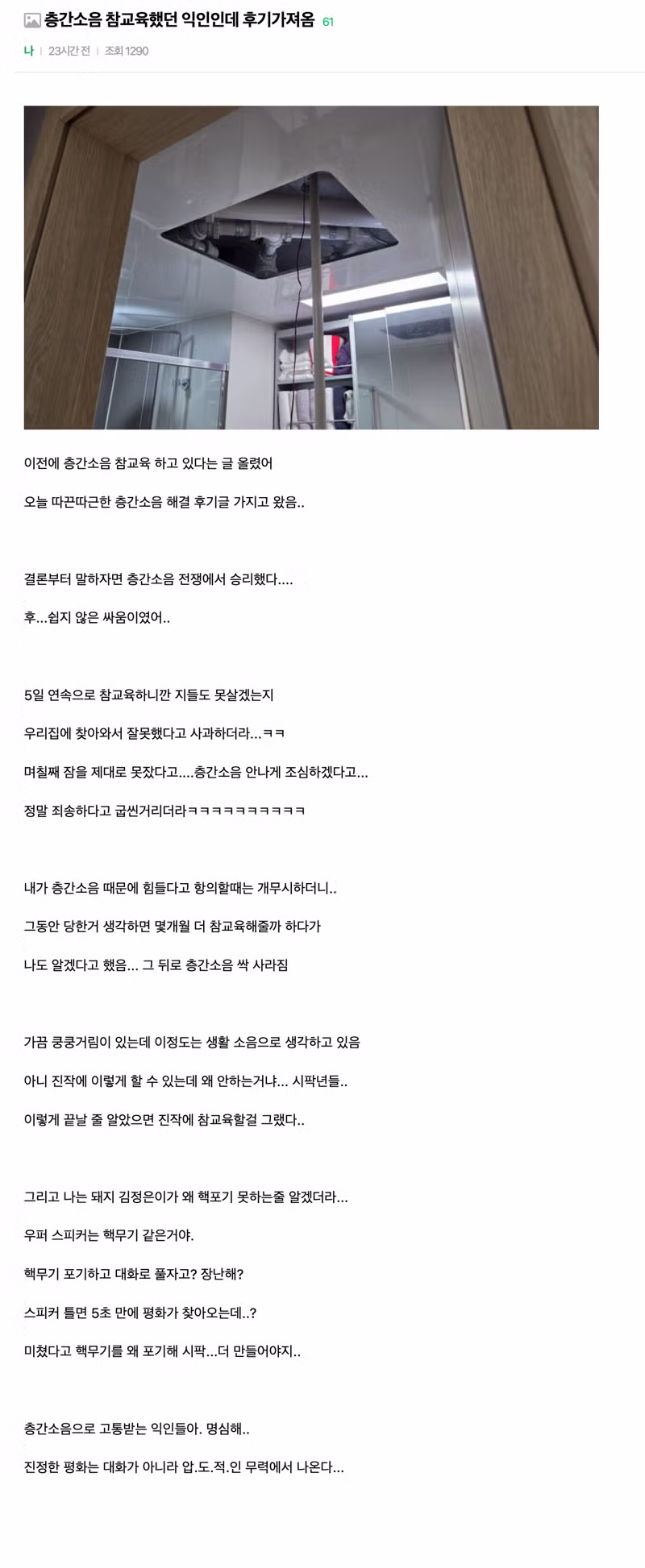 층간소음 참교육했던 익인인데 후기가져옴 61

나 | 23시간 전 | 조회 1290

이전에 층간소음 참교육 하고 있다는 글 올렸어

오늘 따끈따근한 층간소음 해결 후기글 가지고 왔음..

결론부터 말하자면 층간소음 전쟁에서 승리했다....

후...쉽지 않은 싸움이였어..

5일 연속으로 참교육하니깐 지들도 못살겠는지

우리집에 찾아와서 잘못했다고 사과하더라...ㅋㅋ

며칠째 잠을 제대로 못잤다고....층간소음 안나게 조심하겠다고...

정말 죄송하다고 굽씬거리더라ㅋㅋㅋㅋㅋㅋㅋㅋㅋㅋ

내가 층간소음 때문에 힘들다고 항의할때는 개무시하더니..

그동안 당한거 생각하면 몇개월 더 참교육해줄까 하다가

나도 알겠다고 했음... 그 뒤로 층간소음 싹 사라짐

가끔 쿵쿵거림이 있는데 이정도는 생활 소음으로 생각하고 있음

아니 진작에 이렇게 할 수 있는데 왜 안하는거냐... 시팍년들..

이렇게 끝날 줄 알았으면 진작에 참교육할걸 그랬다..

그리고 나는 돼지 김정은이가 왜 핵포기 못하는줄 알겠더라...

우퍼 스피커는 핵무기 같은거야.

핵무기 포기하고 대화로 풀자고? 장난해?

스피커 틀면 5초 만에 평화가 찾아오는데..?

미쳤다고 핵무기를 왜 포기해 시팍...더 만들어야지..

층간소음으로 고통받는 익인들아. 명심해..

진정한 평화는 대화가 아니라 압.도.적.인 무력에서 나온다...